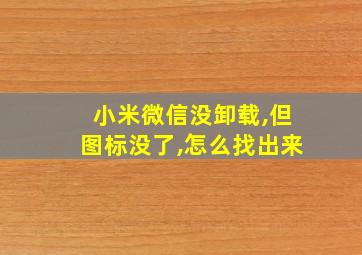 小米微信没卸载,但图标没了,怎么找出来